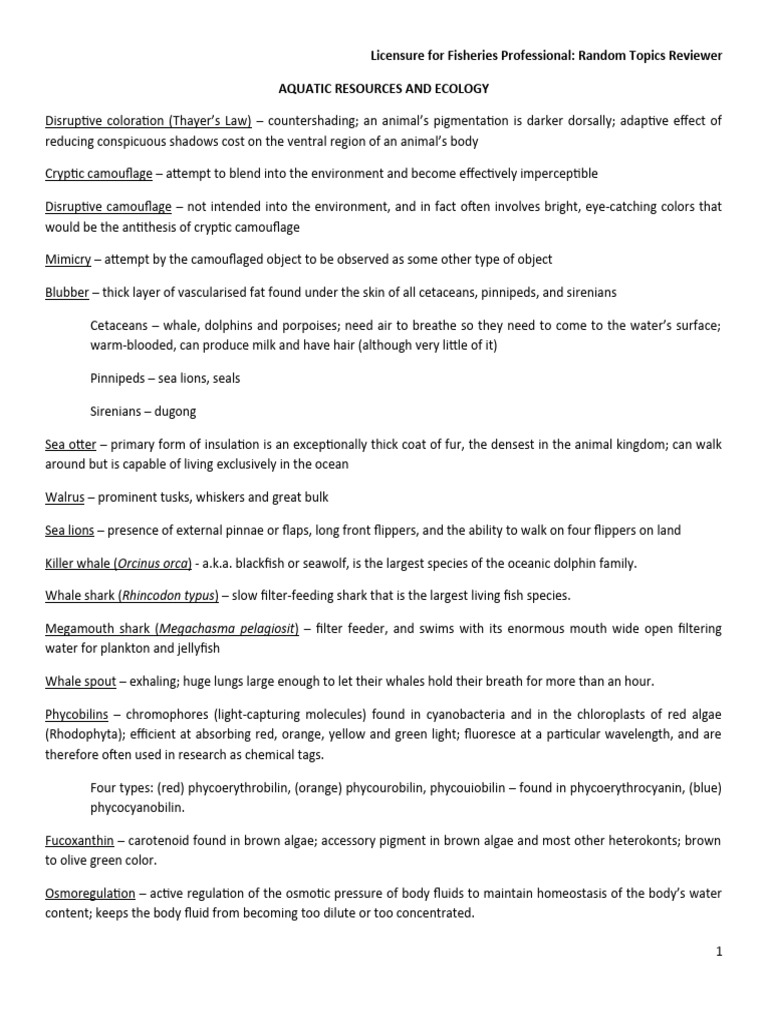 Licensure for Fisheries Professional: Random Topics Reviewer

AQUATIC RESOURCES AND ECOLOGY

Disruptive coloration (Thayer's Law) – countershading; an animal's pigmentation is darker dorsally; adaptive effect of reducing conspicuous shadows cost on the ventral region of an animal's body

Cryptic camouflage – attempt to blend into the environment and become effectively imperceptible

Disruptive camouflage – not intended into the environment, and in fact often involves bright, eye-catching colors that would be the antithesis of cryptic camouflage

Mimicry – attempt by the camouflaged object to be observed as some other type of object

Blubber – thick layer of vascularised fat found under the skin of all cetaceans, pinnipeds, and sirenians

Cetaceans – whale, dolphins and porpoises; need air to breathe so they need to come to the water's surface; warm-blooded, can produce milk and have hair (although very little of it)

Pinnipeds – sea lions, seals

Sirenians – dugong

Sea otter – primary form of insulation is an exceptionally thick coat of fur, the densest in the animal kingdom; can walk around but is capable of living exclusively in the ocean

Walrus – prominent tusks, whiskers and great bulk

Sea lions – presence of external pinnae or flaps, long front flippers, and the ability to walk on four flippers on land

Killer whale (Orcinus orca) - a.k.a. blackfish or seawolf, is the largest species of the oceanic dolphin family.

Whale shark (Rhincodon typus) – slow filter-feeding shark that is the largest living fish species.

Megamouth shark (Megachasma pelagiosit) – filter feeder, and swims with its enormous mouth wide open filtering water for plankton and jellyfish

Whale spout – exhaling; huge lungs large enough to let their whales hold their breath for more than an hour.

Phycobilins – chromophores (light-capturing molecules) found in cyanobacteria and in the chloroplasts of red algae (Rhodophyta); efficient at absorbing red, orange, yellow and green light; fluoresce at a particular wavelength, and are therefore often used in research as chemical tags.

Four types: (red) phycoerythrobilin, (orange) phycourobilin, phycouiobilin – found in phycoerythrocyanin, (blue) phycocyanobilin.

Fucoxanthin – carotenoid found in brown algae; accessory pigment in brown algae and most other heterokonts; brown to olive green color.

Osmoregulation – active regulation of the osmotic pressure of body fluids to maintain homeostasis of the body's water content; keeps the body fluid from becoming too dilute or too concentrated.

1